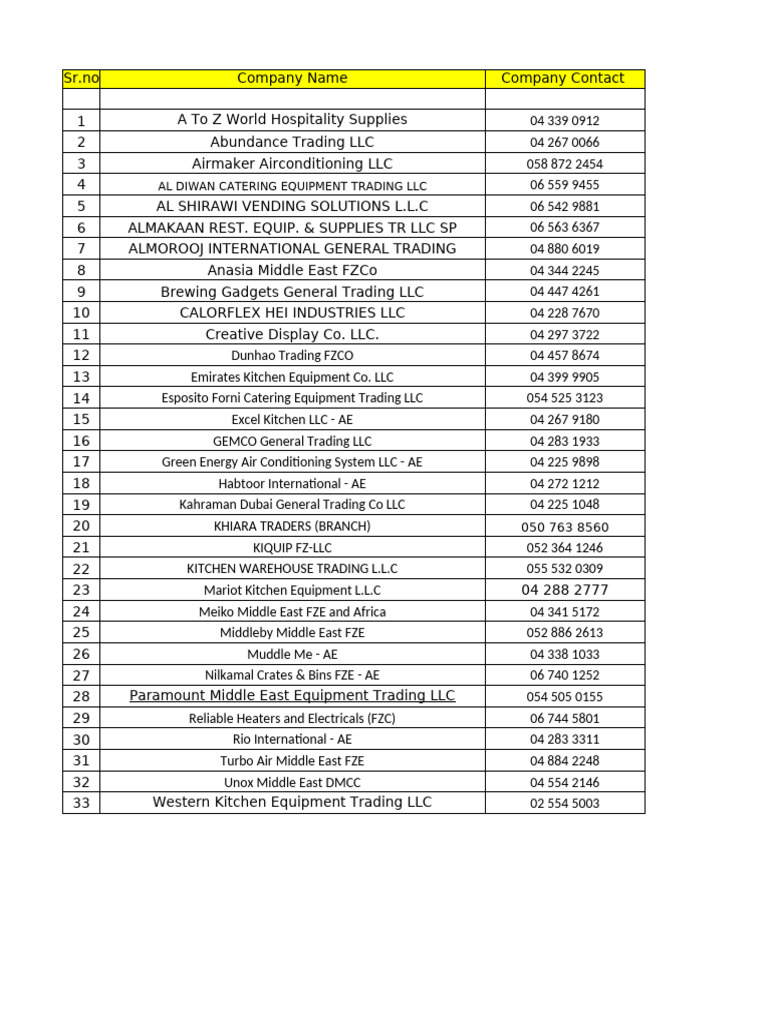 | Sr.no | Company Name | Company Contact |
|---|---|---|
| | | |
| 1 | A To Z World Hospitality Supplies | 04 339 0912 |
| 2 | Abundance Trading LLC | 04 267 0066 |
| 3 | Airmaker Airconditioning LLC | 058 872 2454 |
| 4 | AL DIWAN CATERING EQUIPMENT TRADING LLC | 06 559 9455 |
| 5 | AL SHIRAWI VENDING SOLUTIONS L.L.C | 06 542 9881 |
| 6 | ALMAKAAN REST. EQUIP. & SUPPLIES TR LLC SP | 06 563 6367 |
| 7 | ALMOROOJ INTERNATIONAL GENERAL TRADING | 04 880 6019 |
| 8 | Anasia Middle East FZCo | 04 344 2245 |
| 9 | Brewing Gadgets General Trading LLC | 04 447 4261 |
| 10 | CALORFLEX HEI INDUSTRIES LLC | 04 228 7670 |
| 11 | Creative Display Co. LLC. | 04 297 3722 |
| 12 | Dunhao Trading FZCO | 04 457 8674 |
| 13 | Emirates Kitchen Equipment Co. LLC | 04 399 9905 |
| 14 | Esposito Forni Catering Equipment Trading LLC | 054 525 3123 |
| 15 | Excel Kitchen LLC - AE | 04 267 9180 |
| 16 | GEMCO General Trading LLC | 04 283 1933 |
| 17 | Green Energy Air Conditioning System LLC - AE | 04 225 9898 |
| 18 | Habtoor International - AE | 04 272 1212 |
| 19 | Kahraman Dubai General Trading Co LLC | 04 225 1048 |
| 20 | KHIARA TRADERS (BRANCH) | 050 763 8560 |
| 21 | KIQUIP FZ-LLC | 052 364 1246 |
| 22 | KITCHEN WAREHOUSE TRADING L.L.C | 055 532 0309 |
| 23 | Mariot Kitchen Equipment L.L.C | 04 288 2777 |
| 24 | Meiko Middle East FZE and Africa | 04 341 5172 |
| 25 | Middleby Middle East FZE | 052 886 2613 |
| 26 | Muddle Me - AE | 04 338 1033 |
| 27 | Nilkamal Crates & Bins FZE - AE | 06 740 1252 |
| 28 | Paramount Middle East Equipment Trading LLC | 054 505 0155 |
| 29 | Reliable Heaters and Electricals (FZC) | 06 744 5801 |
| 30 | Rio International - AE | 04 283 3311 |
| 31 | Turbo Air Middle East FZE | 04 884 2248 |
| 32 | Unox Middle East DMCC | 04 554 2146 |
| 33 | Western Kitchen Equipment Trading LLC | 02 554 5003 |